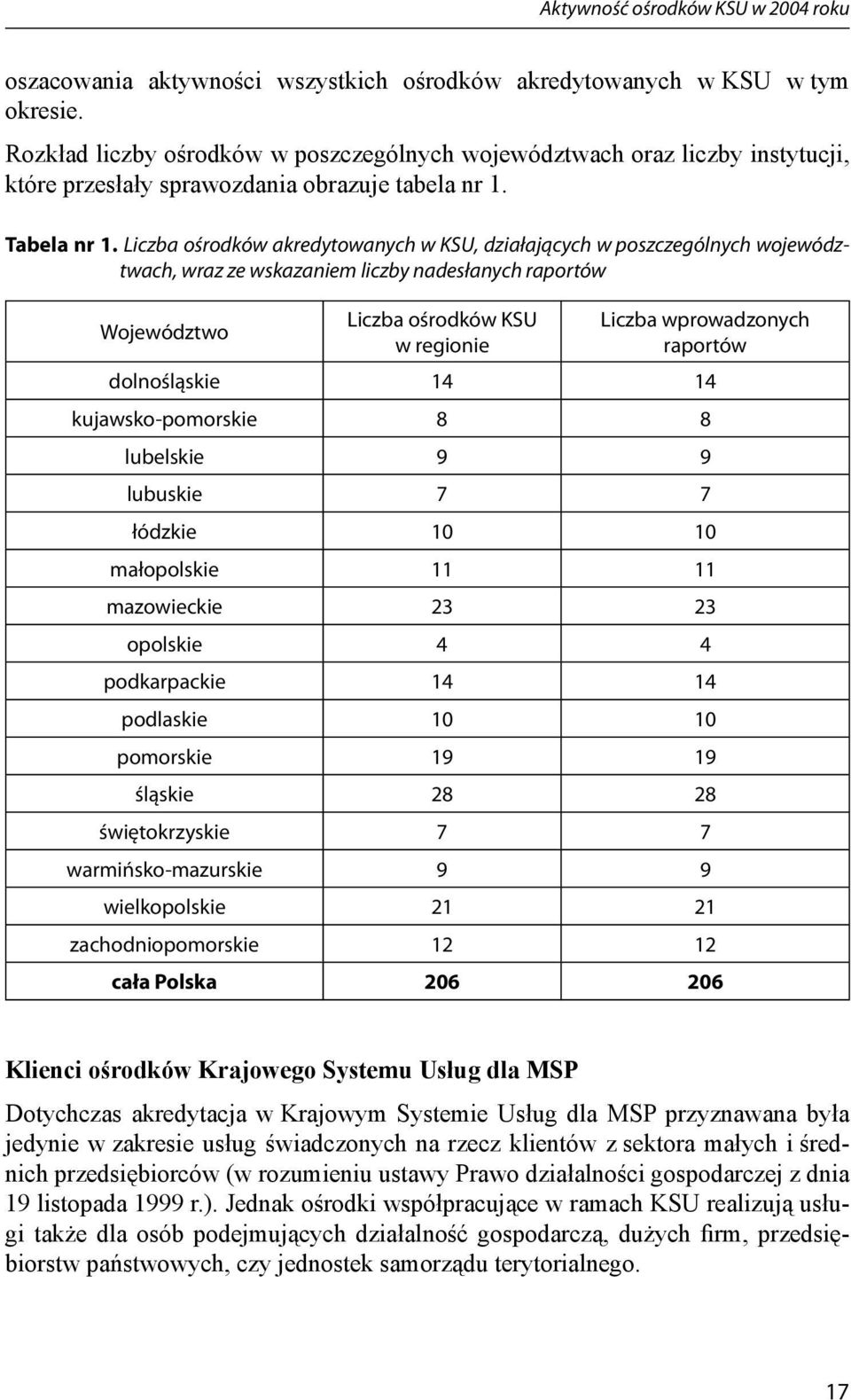 Aktywność ośrodków KSU w 2004 roku

oszacowania aktywności wszystkich ośrodków akredytowanych w KSU w tym okresie.

Rozkład liczby ośrodków w poszczególnych województwach oraz liczby instytucji, które przesłały sprawozdania obrazuje tabela nr 1.

Tabela nr 1. Liczba ośrodków akredytowanych w KSU, działających w poszczególnych województwach, wraz ze wskazaniem liczby nadesłanych raportów

| Województwo | Liczba ośrodków KSU w regionie | Liczba wprowadzonych raportów |
|---|---|---|
| dolnośląskie | 14 | 14 |
| kujawsko-pomorskie | 8 | 8 |
| lubelskie | 9 | 9 |
| lubuskie | 7 | 7 |
| łódzkie | 10 | 10 |
| małopolskie | 11 | 11 |
| mazowieckie | 23 | 23 |
| opolskie | 4 | 4 |
| podkarpackie | 14 | 14 |
| podlaskie | 10 | 10 |
| pomorskie | 19 | 19 |
| śląskie | 28 | 28 |
| świętokrzyskie | 7 | 7 |
| warmińsko-mazurskie | 9 | 9 |
| wielkopolskie | 21 | 21 |
| zachodniopomorskie | 12 | 12 |
| cała Polska | 206 | 206 |

Klienci ośrodków Krajowego Systemu Usług dla MSP

Dotychczas akredytacja w Krajowym Systemie Usług dla MSP przyznawana była jedynie w zakresie usług świadczonych na rzecz klientów z sektora małych i średnich przedsiębiorców (w rozumieniu ustawy Prawo działalności gospodarczej z dnia 19 listopada 1999 r.). Jednak ośrodki współpracujące w ramach KSU realizują usługi także dla osób podejmujących działalność gospodarczą, dużych firm, przedsiębiorstw państwowych, czy jednostek samorządu terytorialnego.

17